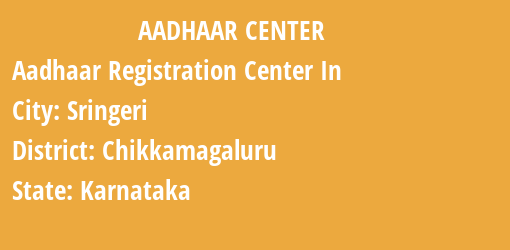 AADHAAR CENTER

Aadhaar Registration Center In

City: Sringeri

District: Chikkamagaluru

State: Karnataka